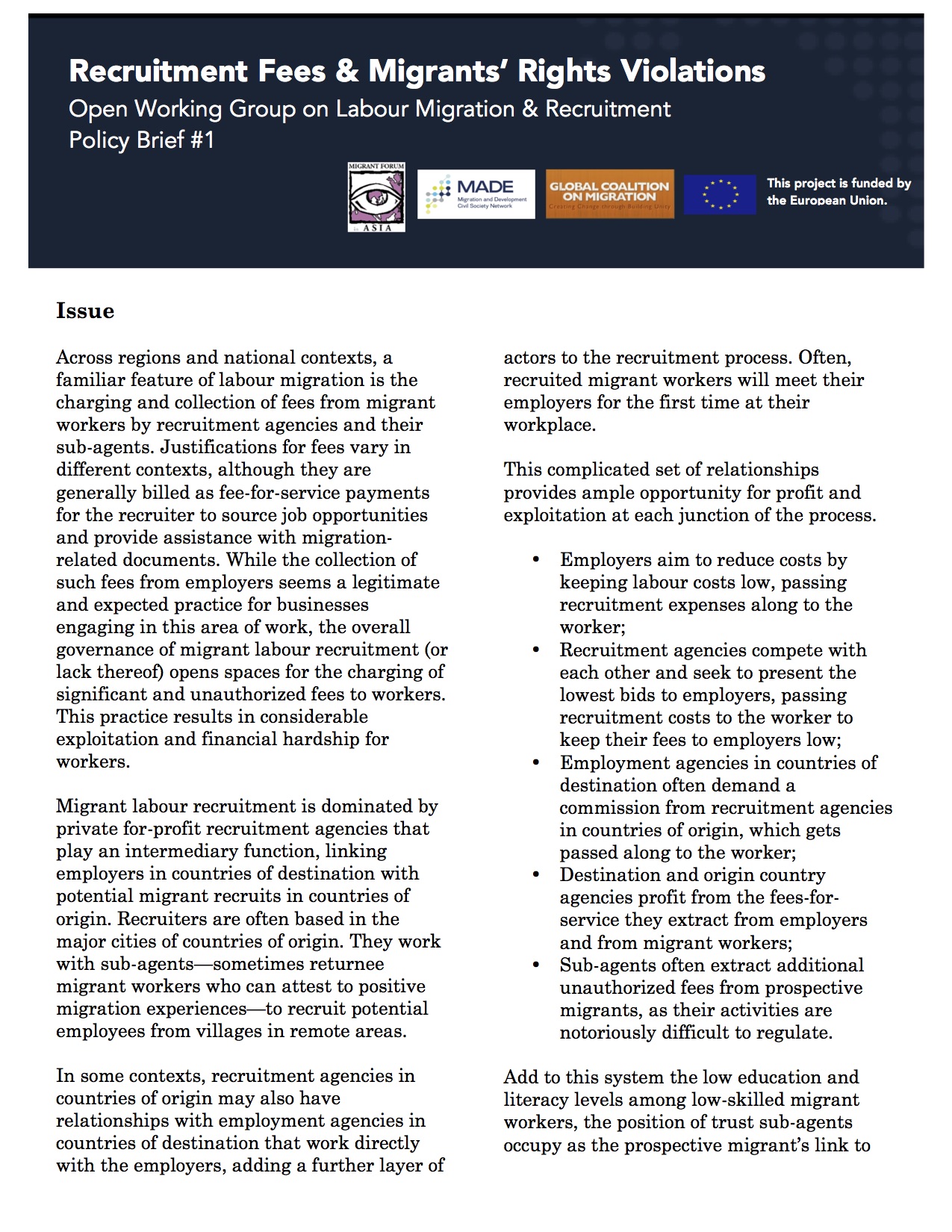 Recruitment Fees & Migrants' Rights Violations
Open Working Group on Labour Migration & Recruitment
Policy Brief #1

MIGRANT FORUM ASIA

MADE Migration and Development Civil Society Network

GLOBAL COALITION ON MIGRATION Creating Change through Building Unity

This project is funded by the European Union.

Issue

Across regions and national contexts, a familiar feature of labour migration is the charging and collection of fees from migrant workers by recruitment agencies and their sub-agents. Justifications for fees vary in different contexts, although they are generally billed as fee-for-service payments for the recruiter to source job opportunities and provide assistance with migration-related documents. While the collection of such fees from employers seems a legitimate and expected practice for businesses engaging in this area of work, the overall governance of migrant labour recruitment (or lack thereof) opens spaces for the charging of significant and unauthorized fees to workers. This practice results in considerable exploitation and financial hardship for workers.

Migrant labour recruitment is dominated by private for-profit recruitment agencies that play an intermediary function, linking employers in countries of destination with potential migrant recruits in countries of origin. Recruiters are often based in the major cities of countries of origin. They work with sub-agents—sometimes returnee migrant workers who can attest to positive migration experiences—to recruit potential employees from villages in remote areas.

In some contexts, recruitment agencies in countries of origin may also have relationships with employment agencies in countries of destination that work directly with the employers, adding a further layer of actors to the recruitment process. Often, recruited migrant workers will meet their employers for the first time at their workplace.

This complicated set of relationships provides ample opportunity for profit and exploitation at each junction of the process.

• Employers aim to reduce costs by keeping labour costs low, passing recruitment expenses along to the worker;
• Recruitment agencies compete with each other and seek to present the lowest bids to employers, passing recruitment costs to the worker to keep their fees to employers low;
• Employment agencies in countries of destination often demand a commission from recruitment agencies in countries of origin, which gets passed along to the worker;
• Destination and origin country agencies profit from the fees-for-service they extract from employers and from migrant workers;
• Sub-agents often extract additional unauthorized fees from prospective migrants, as their activities are notoriously difficult to regulate.

Add to this system the low education and literacy levels among low-skilled migrant workers, the position of trust sub-agents occupy as the prospective migrant's link to